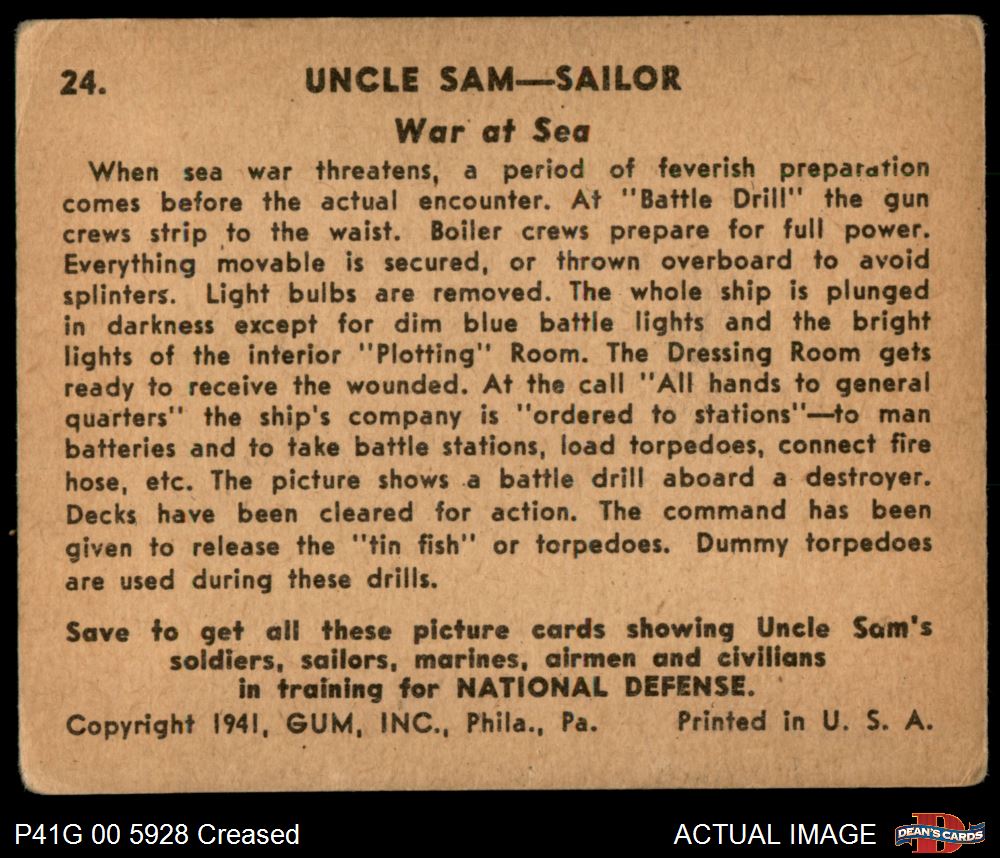 24. UNCLE SAM—SAILOR

War at Sea

When sea war threatens, a period of feverish preparation comes before the actual encounter. At "Battle Drill" the gun crews strip to the waist. Boiler crews prepare for full power. Everything movable is secured, or thrown overboard to avoid splinters. Light bulbs are removed. The whole ship is plunged in darkness except for dim blue battle lights and the bright lights of the interior "Plotting" Room. The Dressing Room gets ready to receive the wounded. At the call "All hands to general quarters" the ship's company is "ordered to stations"—to man batteries and to take battle stations, load torpedoes, connect fire hose, etc. The picture shows a battle drill aboard a destroyer. Decks have been cleared for action. The command has been given to release the "tin fish" or torpedoes. Dummy torpedoes are used during these drills.

Save to get all these picture cards showing Uncle Sam's soldiers, sailors, marines, airmen and civilians in training for NATIONAL DEFENSE.

Copyright 1941, GUM, INC., Phila., Pa. Printed in U. S. A.

P41G 00 5928 Creased

ACTUAL IMAGE

DEAN'S CARDS